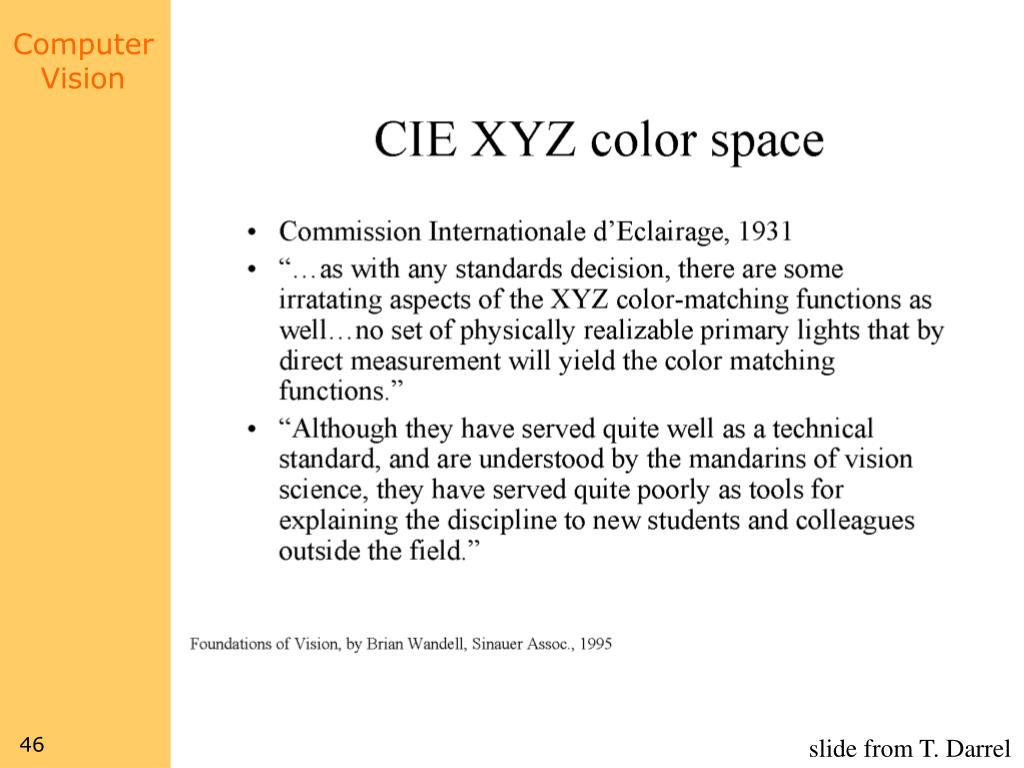 Computer Vision

CIE XYZ color space

• Commission Internationale d'Eclairage, 1931
• "…as with any standards decision, there are some irratating aspects of the XYZ color-matching functions as well…no set of physically realizable primary lights that by direct measurement will yield the color matching functions."
• "Although they have served quite well as a technical standard, and are understood by the mandarins of vision science, they have served quite poorly as tools for explaining the discipline to new students and colleagues outside the field."

Foundations of Vision, by Brian Wandell, Sinauer Assoc., 1995

46

slide from T. Darrel